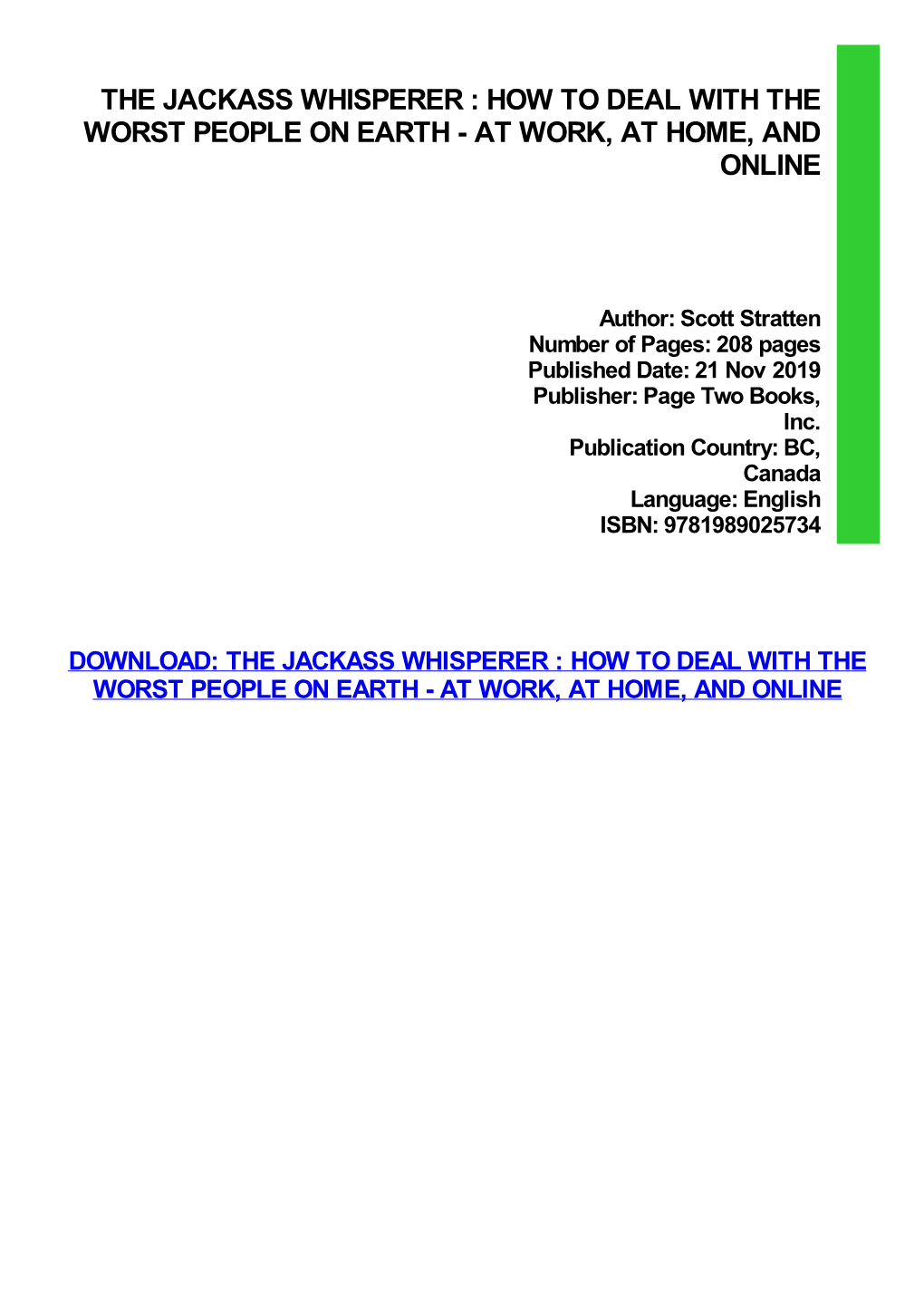 THE JACKASS WHISPERER : HOW TO DEAL WITH THE WORST PEOPLE ON EARTH - AT WORK, AT HOME, AND ONLINE

Author: Scott Stratten
Number of Pages: 208 pages
Published Date: 21 Nov 2019
Publisher: Page Two Books, Inc.
Publication Country: BC, Canada
Language: English
ISBN: 9781989025734

DOWNLOAD: THE JACKASS WHISPERER : HOW TO DEAL WITH THE WORST PEOPLE ON EARTH - AT WORK, AT HOME, AND ONLINE